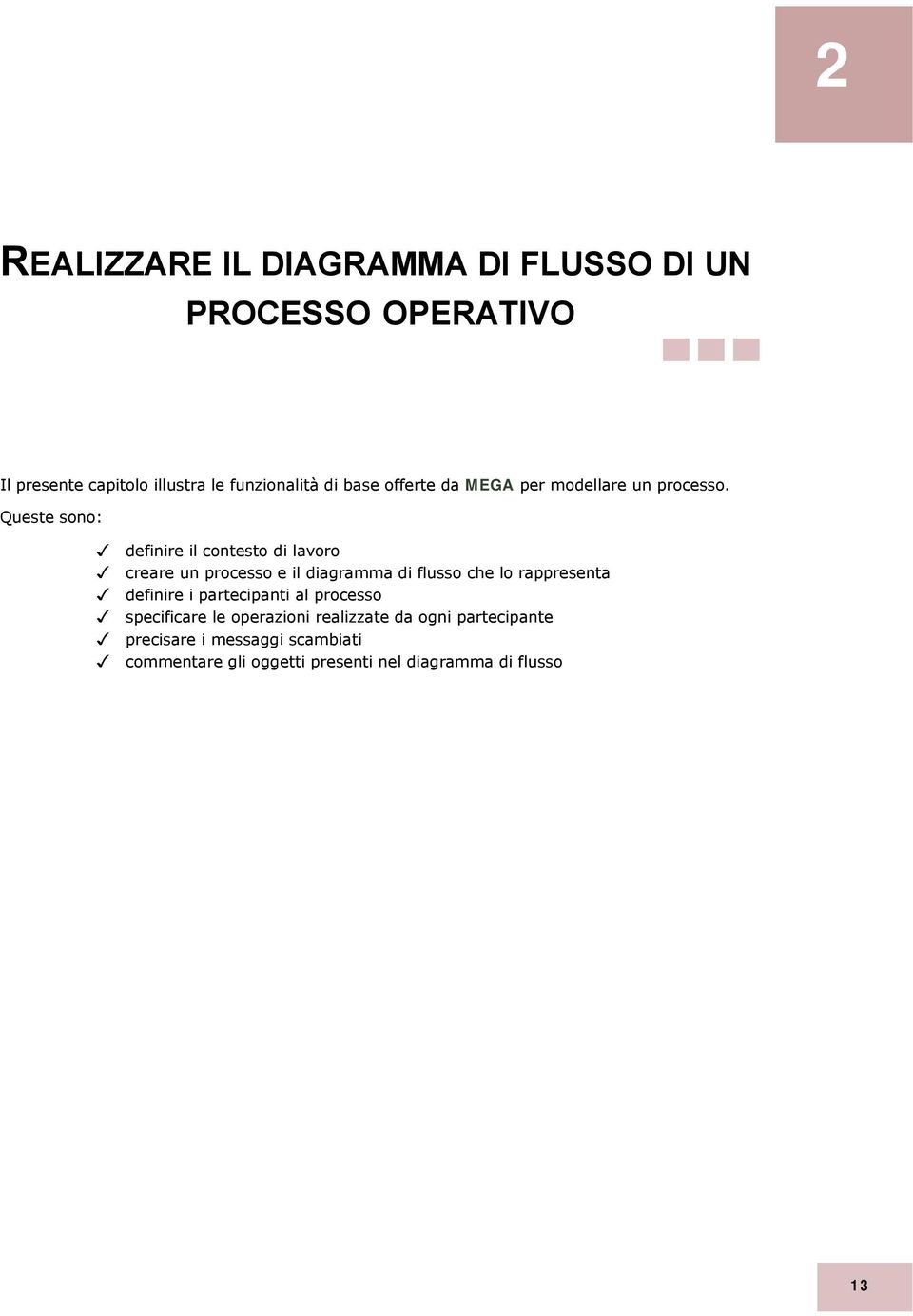 2

REALIZZARE IL DIAGRAMMA DI FLUSSO DI UN PROCESSO OPERATIVO

Il presente capitolo illustra le funzionalità di base offerte da MEGA per modellare un processo. Queste sono:

✓ definire il contesto di lavoro
✓ creare un processo e il diagramma di flusso che lo rappresenta
✓ definire i partecipanti al processo
✓ specificare le operazioni realizzate da ogni partecipante
✓ precisare i messaggi scambiati
✓ commentare gli oggetti presenti nel diagramma di flusso

13